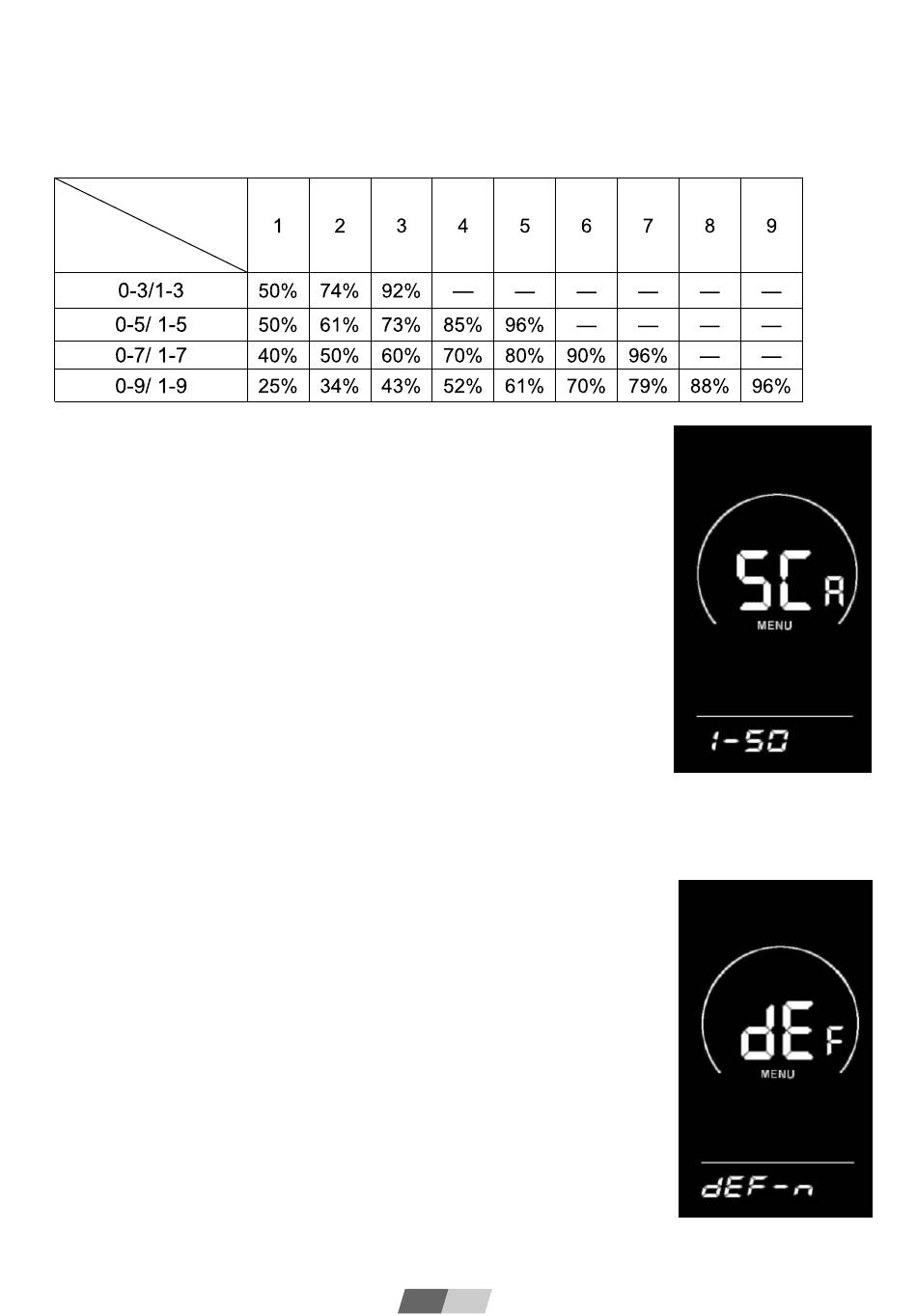 | | 1 | 2 | 3 | 4 | 5 | 6 | 7 | 8 | 9 |
|---|---|---|---|---|---|---|---|---|---|
| 0-3/1-3 | 50% | 74% | 92% | — | — | — | — | — | — |
| 0-5/ 1-5 | 50% | 61% | 73% | 85% | 96% | — | — | — | — |
| 0-7/ 1-7 | 40% | 50% | 60% | 70% | 80% | 90% | 96% | — | — |
| 0-9/ 1-9 | 25% | 34% | 43% | 52% | 61% | 70% | 79% | 88% | 96% |

SCA
MENU
1-50

dEF
MENU
dEF-n